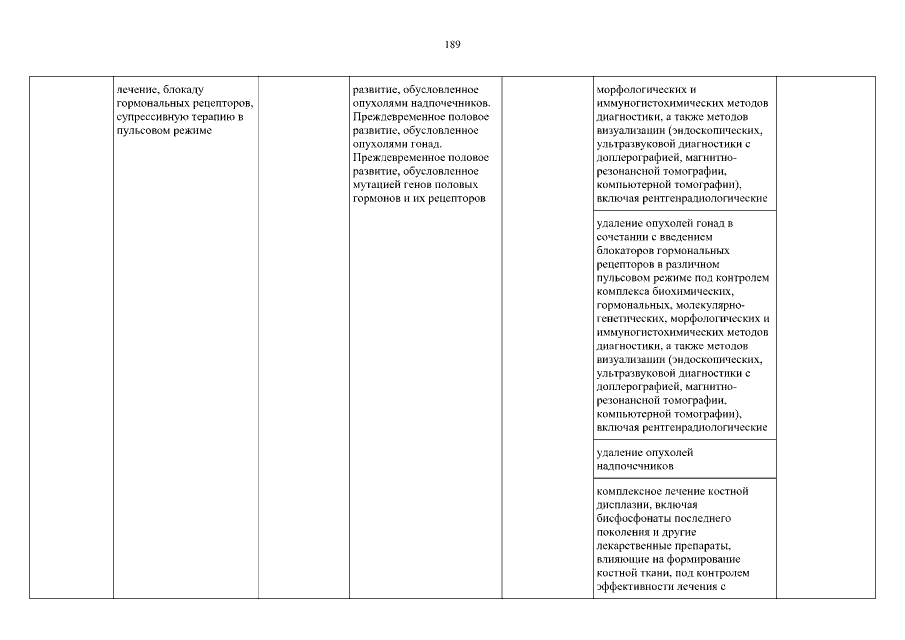 189

| | | | | | | |
|---|---|---|---|---|---|---|
| | лечение, блокаду гормональных рецепторов, супрессивную терапию в пульсовом режиме | | развитие, обусловленное опухолями надпочечников. Преждевременное половое развитие, обусловленное опухолями гонад. Преждевременное половое развитие, обусловленное мутацией генов половых гормонов и их рецепторов | | морфологических и иммуногистохимических методов диагностики, а также методов визуализации (эндоскопических, ультразвуковой диагностики с доплерографией, магнитно-резонансной томографии, компьютерной томографии), включая рентгенрадиологические | |
| | | | | | удаление опухолей гонад в сочетании с введением блокаторов гормональных рецепторов в различном пульсовом режиме под контролем комплекса биохимических, гормональных, молекулярно-генетических, морфологических и иммуногистохимических методов диагностики, а также методов визуализации (эндоскопических, ультразвуковой диагностики с доплерографией, магнитно-резонансной томографии, компьютерной томографии), включая рентгенрадиологические | |
| | | | | | удаление опухолей надпочечников | |
| | | | | | комплексное лечение костной дисплазии, включая бисфосфонаты последнего поколения и другие лекарственные препараты, влияющие на формирование костной ткани, под контролем эффективности лечения с | |